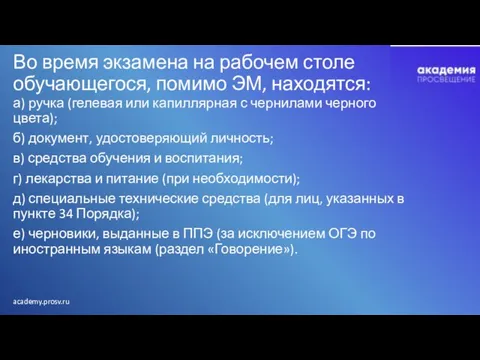 Во время экзамена на рабочем столе обучающегося, помимо ЭМ, находятся:

академия
ПРОСВЕЩЕНИЕ

а) ручка (гелевая или капиллярная с чернилами черного цвета);

б) документ, удостоверяющий личность;

в) средства обучения и воспитания;

г) лекарства и питание (при необходимости);

д) специальные технические средства (для лиц, указанных в пункте 34 Порядка);

е) черновики, выданные в ППЭ (за исключением ОГЭ по иностранным языкам (раздел «Говорение»).

academy.prosv.ru